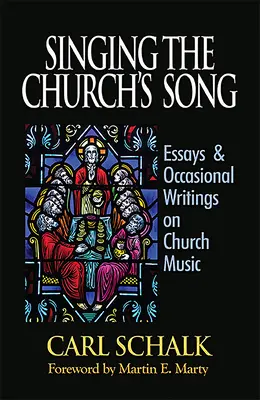 SINGING THE CHURCH'S SONG

Essays & Occasional Writings on Church Music

CARL SCHALK

Foreword by Martin E. Marty